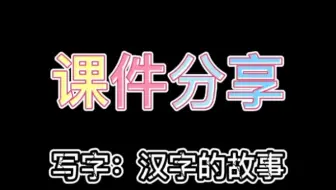 课件分享

写字：汉字的故事